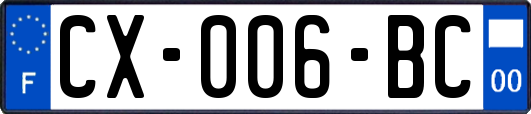 F
CX-006-BC
00